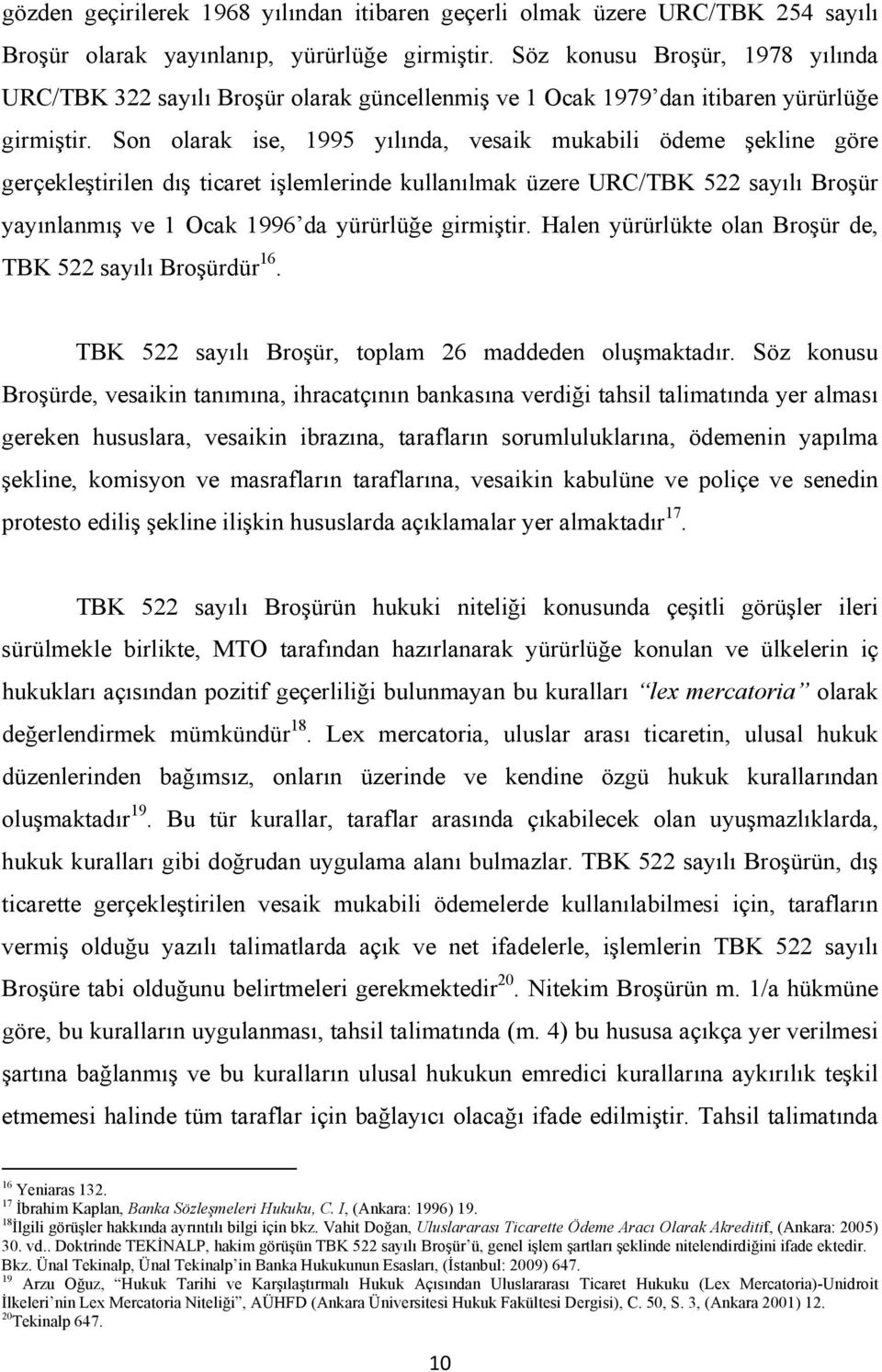 gözden geçirilerek 1968 yılından itibaren geçerli olmak üzere URC/TBK 254 sayılı Broşür olarak yayınlanıp, yürürlüğe girmiştir. Söz konusu Broşür, 1978 yılında URC/TBK 322 sayılı Broşür olarak güncellenmiş ve 1 Ocak 1979'dan itibaren yürürlüğe girmiştir. Son olarak ise, 1995 yılında, vesaik mukabili ödeme şekline göre gerçekleştirilen dış ticaret işlemlerinde kullanılmak üzere URC/TBK 522 sayılı Broşür yayınlanmış ve 1 Ocak 1996'da yürürlüğe girmiştir. Halen yürürlükte olan Broşür de, TBK 522 sayılı Broşürdür$^{16}$.

TBK 522 sayılı Broşür, toplam 26 maddeden oluşmaktadır. Söz konusu Broşürde, vesaikin tanımına, ihracatçının bankasına verdiği tahsil talimatında yer alması gereken hususlara, vesaikin ibrazına, tarafların sorumluluklarına, ödemenin yapılma şekline, komisyon ve masrafların taraflarına, vesaikin kabulüne ve poliçe ve senedin protesto ediliş şekline ilişkin hususlarda açıklamalar yer almaktadır$^{17}$.

TBK 522 sayılı Broşürün hukuki niteliği konusunda çeşitli görüşler ileri sürülmekle birlikte, MTO tarafından hazırlanarak yürürlüğe konulan ve ülkelerin iç hukukları açısından pozitif geçerliliği bulunmayan bu kuralları "lex mercatoria" olarak değerlendirmek mümkündür$^{18}$. Lex mercatoria, uluslar arası ticaretin, ulusal hukuk düzenlerinden bağımsız, onların üzerinde ve kendine özgü hukuk kurallarından oluşmaktadır$^{19}$. Bu tür kurallar, taraflar arasında çıkabilecek olan uyuşmazlıklarda, hukuk kuralları gibi doğrudan uygulama alanı bulmazlar. TBK 522 sayılı Broşürün, dış ticarette gerçekleştirilen vesaik mukabili ödemelerde kullanılabilmesi için, tarafların vermiş olduğu yazılı talimatlarda açık ve net ifadelerle, işlemlerin TBK 522 sayılı Broşüre tabi olduğunu belirtmeleri gerekmektedir$^{20}$. Nitekim Broşürün m. 1/a hükmüne göre, bu kuralların uygulanması, tahsil talimatında (m. 4) bu hususa açıkça yer verilmesi şartına bağlanmış ve bu kuralların ulusal hukukun emredici kurallarına aykırılık teşkil etmemesi halinde tüm taraflar için bağlayıcı olacağı ifade edilmiştir. Tahsil talimatında

$^{16}$ Yeniaras 132.
$^{17}$ İbrahim Kaplan, Banka Sözleşmeleri Hukuku, C. I, (Ankara: 1996) 19.
$^{18}$İlgili görüşler hakkında ayrıntılı bilgi için bkz. Vahit Doğan, Uluslararası Ticarette Ödeme Aracı Olarak Akreditif, (Ankara: 2005) 30. vd.. Doktrinde TEKİNALP, hakim görüşün TBK 522 sayılı Broşür'ü, genel işlem şartları şeklinde nitelendirdiğini ifade ektedir. Bkz. Ünal Tekinalp, Ünal Tekinalp'in Banka Hukukunun Esasları, (İstanbul: 2009) 647.
$^{19}$ Arzu Oğuz, "Hukuk Tarihi ve Karşılaştırmalı Hukuk Açısından Uluslararası Ticaret Hukuku (Lex Mercatoria)-Unidroit İlkeleri'nin Lex Mercatoria Niteliği", AÜHFD (Ankara Üniversitesi Hukuk Fakültesi Dergisi), C. 50, S. 3, (Ankara 2001) 12.
$^{20}$Tekinalp 647.

10